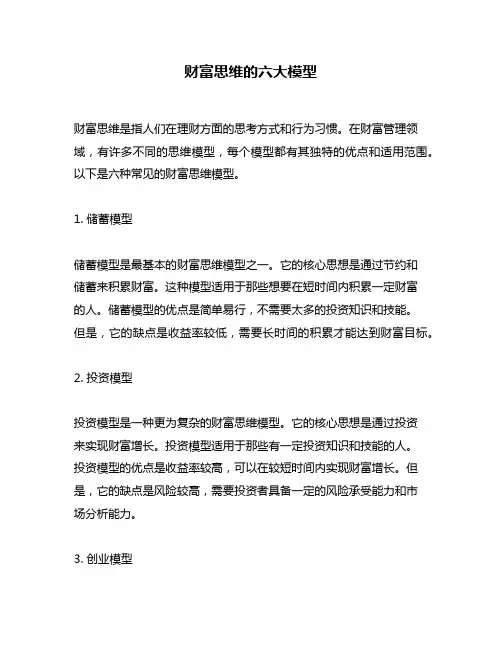 财富思维的六大模型

财富思维是指人们在理财方面的思考方式和行为习惯。在财富管理领域，有许多不同的思维模型，每个模型都有其独特的优点和适用范围。以下是六种常见的财富思维模型。

1. 储蓄模型

储蓄模型是最基本的财富思维模型之一。它的核心思想是通过节约和储蓄来积累财富。这种模型适用于那些想要在短时间内积累一定财富的人。储蓄模型的优点是简单易行，不需要太多的投资知识和技能。但是，它的缺点是收益率较低，需要长时间的积累才能达到财富目标。

2. 投资模型

投资模型是一种更为复杂的财富思维模型。它的核心思想是通过投资来实现财富增长。投资模型适用于那些有一定投资知识和技能的人。投资模型的优点是收益率较高，可以在较短时间内实现财富增长。但是，它的缺点是风险较高，需要投资者具备一定的风险承受能力和市场分析能力。

3. 创业模型